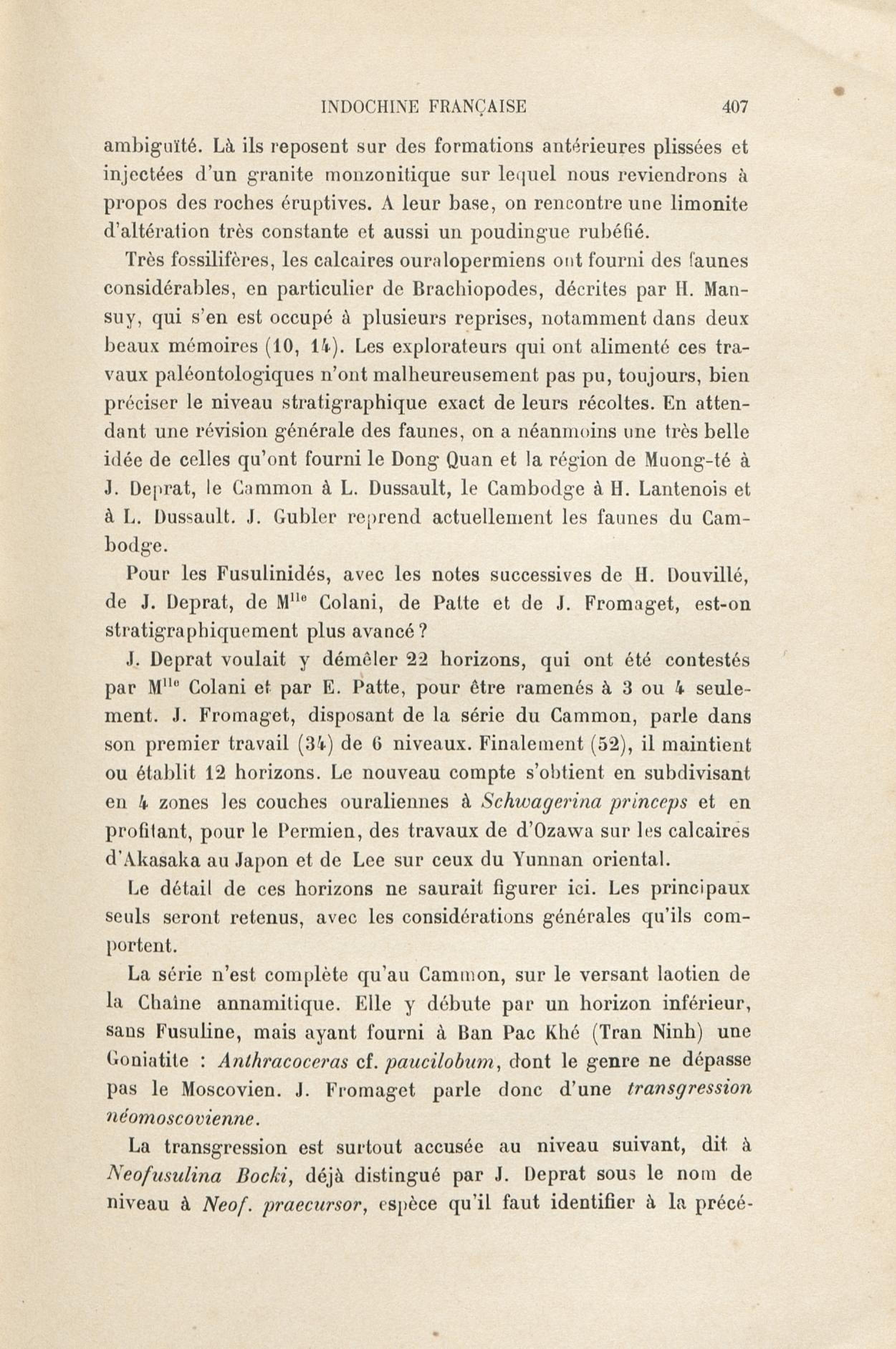 INDOCHINE FRANÇAISE 407

ambiguïté. Là ils reposent sur des formations antérieures plissées et injectées d'un granite monzonitique sur lequel nous reviendrons à propos des roches éruptives. A leur base, on rencontre une limonite d'altération très constante et aussi un poudingue rubéfié.

Très fossilifères, les calcaires ouralopermiens ont fourni des faunes considérables, en particulier de Brachiopodes, décrites par H. Mansuy, qui s'en est occupé à plusieurs reprises, notamment dans deux beaux mémoires (10, 14). Les explorateurs qui ont alimenté ces travaux paléontologiques n'ont malheureusement pas pu, toujours, bien préciser le niveau stratigraphique exact de leurs récoltes. En attendant une révision générale des faunes, on a néanmoins une très belle idée de celles qu'ont fourni le Dong Quan et la région de Muong-té à J. Deprat, le Cammon à L. Dussault, le Cambodge à H. Lantenois et à L. Dussault. J. Gubler reprend actuellement les faunes du Cambodge.

Pour les Fusulinidés, avec les notes successives de H. Douvillé, de J. Deprat, de M$^{lle}$ Colani, de Patte et de J. Fromaget, est-on stratigraphiquement plus avancé ?

J. Deprat voulait y démêler 22 horizons, qui ont été contestés par M$^{lle}$ Colani et par E. Patte, pour être ramenés à 3 ou 4 seulement. J. Fromaget, disposant de la série du Cammon, parle dans son premier travail (34) de 6 niveaux. Finalement (52), il maintient ou établit 12 horizons. Le nouveau compte s'obtient en subdivisant en 4 zones les couches ouraliennes à Schwagerina princeps et en profitant, pour le Permien, des travaux de d'Ozawa sur les calcaires d'Akasaka au Japon et de Lee sur ceux du Yunnan oriental.

Le détail de ces horizons ne saurait figurer ici. Les principaux seuls seront retenus, avec les considérations générales qu'ils comportent.

La série n'est complète qu'au Cammon, sur le versant laotien de la Chaîne annamitique. Elle y débute par un horizon inférieur, sans Fusuline, mais ayant fourni à Ban Pac Khé (Tran Ninh) une Goniatite : Anthracoceras cf. paucilobum, dont le genre ne dépasse pas le Moscovien. J. Fromaget parle donc d'une transgression néomoscovienne.

La transgression est surtout accusée au niveau suivant, dit à Neofusulina Bocki, déjà distingué par J. Deprat sous le nom de niveau à Neof. praecursor, espèce qu'il faut identifier à la précé-